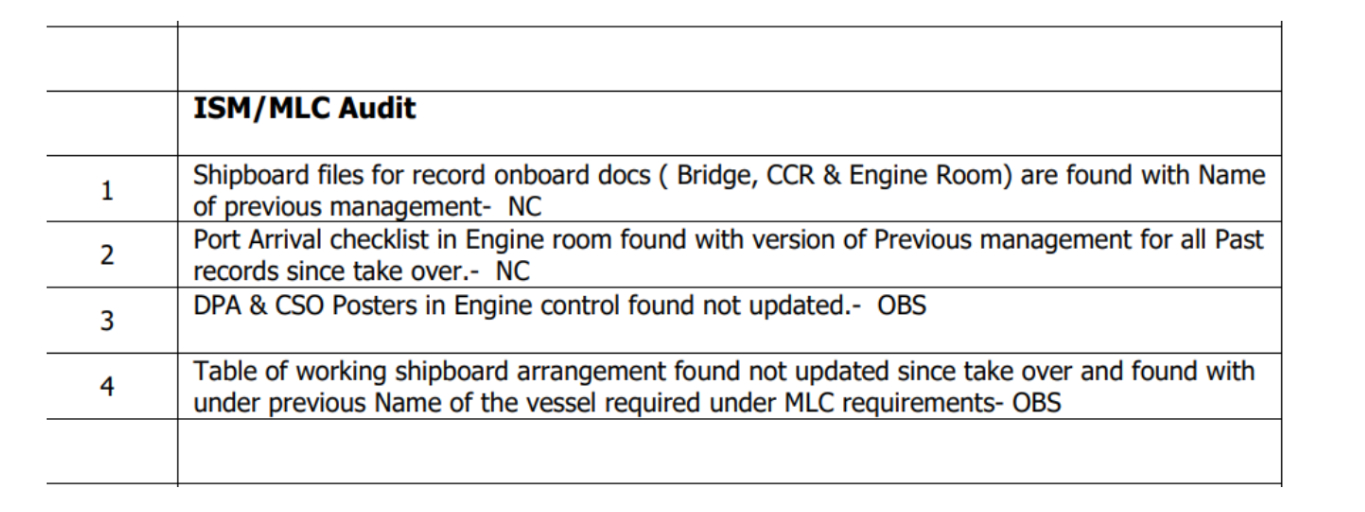 | | |
|---|---|
| | **ISM/MLC Audit** |
| 1 | Shipboard files for record onboard docs ( Bridge, CCR & Engine Room) are found with Name of previous management- NC |
| 2 | Port Arrival checklist in Engine room found with version of Previous management for all Past records since take over.- NC |
| 3 | DPA & CSO Posters in Engine control found not updated.- OBS |
| 4 | Table of working shipboard arrangement found not updated since take over and found with under previous Name of the vessel required under MLC requirements- OBS |
| | |